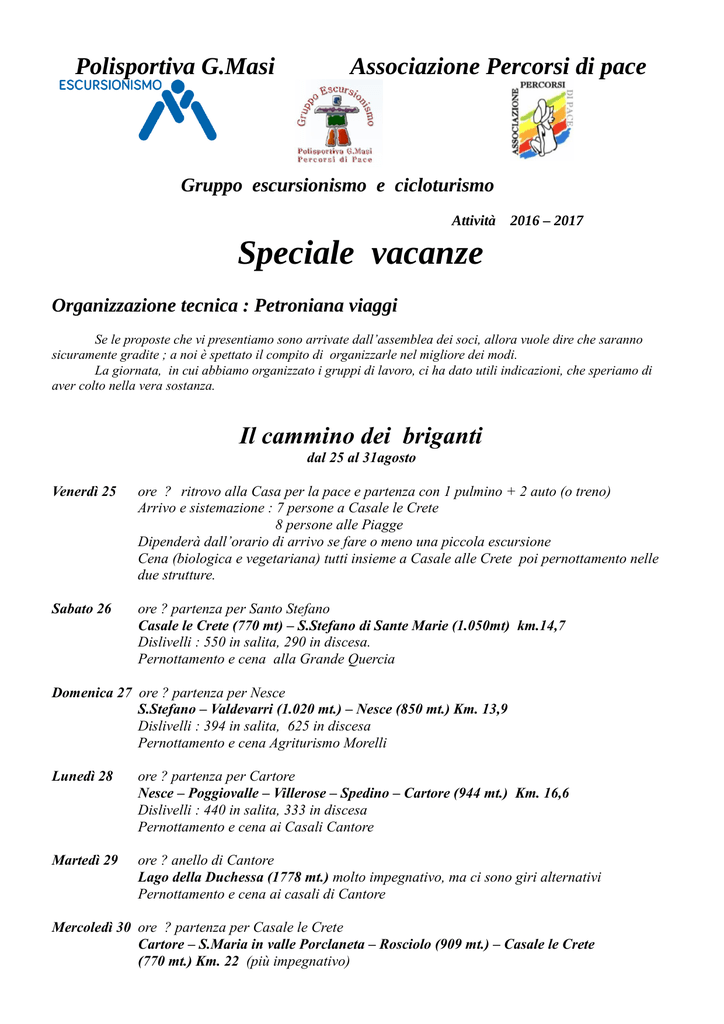 Polisportiva G.Masi Associazione Percorsi di pace

ESCURSIONISMO

Gruppo Escursionismo
Polisportiva G.Masi
Percorsi di Pace

ASSOCIAZIONE PERCORSI DI PACE

Gruppo escursionismo e cicloturismo

Attività 2016 – 2017

Speciale vacanze

Organizzazione tecnica : Petroniana viaggi

Se le proposte che vi presentiamo sono arrivate dall'assemblea dei soci, allora vuole dire che saranno sicuramente gradite ; a noi è spettato il compito di organizzarle nel migliore dei modi.
La giornata, in cui abbiamo organizzato i gruppi di lavoro, ci ha dato utili indicazioni, che speriamo di aver colto nella vera sostanza.

Il cammino dei briganti
dal 25 al 31agosto

Venerdì 25 ore ? ritrovo alla Casa per la pace e partenza con 1 pulmino + 2 auto (o treno)
Arrivo e sistemazione : 7 persone a Casale le Crete
8 persone alle Piagge
Dipenderà dall'orario di arrivo se fare o meno una piccola escursione
Cena (biologica e vegetariana) tutti insieme a Casale alle Crete poi pernottamento nelle due strutture.

Sabato 26 ore ? partenza per Santo Stefano
Casale le Crete (770 mt) – S.Stefano di Sante Marie (1.050mt) km.14,7
Dislivelli : 550 in salita, 290 in discesa.
Pernottamento e cena alla Grande Quercia

Domenica 27 ore ? partenza per Nesce
S.Stefano – Valdevarri (1.020 mt.) – Nesce (850 mt.) Km. 13,9
Dislivelli : 394 in salita, 625 in discesa
Pernottamento e cena Agriturismo Morelli

Lunedì 28 ore ? partenza per Cartore
Nesce – Poggiovalle – Villerose – Spedino – Cartore (944 mt.) Km. 16,6
Dislivelli : 440 in salita, 333 in discesa
Pernottamento e cena ai Casali Cantore

Martedì 29 ore ? anello di Cantore
Lago della Duchessa (1778 mt.) molto impegnativo, ma ci sono giri alternativi
Pernottamento e cena ai casali di Cantore

Mercoledì 30 ore ? partenza per Casale le Crete
Cartore – S.Maria in valle Porclaneta – Rosciolo (909 mt.) – Casale le Crete (770 mt.) Km. 22 (più impegnativo)